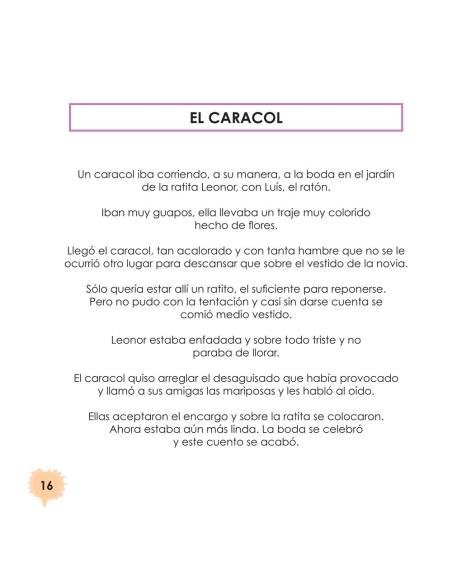 EL CARACOL

Un caracol iba corriendo, a su manera, a la boda en el jardín de la ratita Leonor, con Luís, el ratón.

Iban muy guapos, ella llevaba un traje muy colorido hecho de flores.

Llegó el caracol, tan acalorado y con tanta hambre que no se le ocurrió otro lugar para descansar que sobre el vestido de la novia.

Sólo quería estar allí un ratito, el suficiente para reponerse. Pero no pudo con la tentación y casi sin darse cuenta se comió medio vestido.

Leonor estaba enfadada y sobre todo triste y no paraba de llorar.

El caracol quiso arreglar el desaguisado que había provocado y llamó a sus amigas las mariposas y les habló al oído.

Ellas aceptaron el encargo y sobre la ratita se colocaron. Ahora estaba aún más linda. La boda se celebró y este cuento se acabó.

16